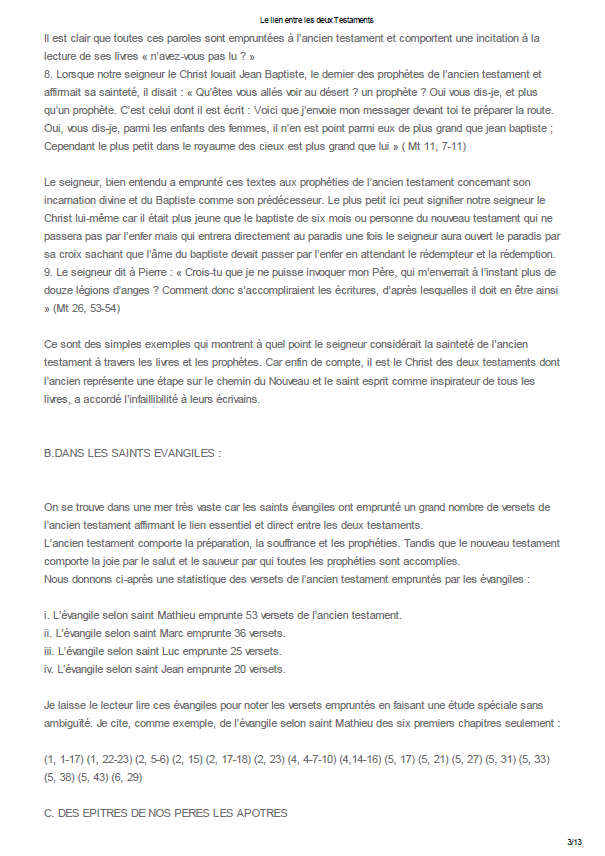 Le lien entre les deux Testaments

Il est clair que toutes ces paroles sont empruntées à l'ancien testament et comportent une incitation à la lecture de ses livres « n'avez-vous pas lu ? »
8. Lorsque notre seigneur le Christ louait Jean Baptiste, le dernier des prophètes de l'ancien testament et affirmait sa sainteté, il disait : « Qu'êtes vous allés voir au désert ? un prophète ? Oui vous dis-je, et plus qu'un prophète. C'est celui dont il est écrit : Voici que j'envoie mon messager devant toi te préparer la route. Oui, vous dis-je, parmi les enfants des femmes, il n'en est point parmi eux de plus grand que jean baptiste ; Cependant le plus petit dans le royaume des cieux est plus grand que lui » ( Mt 11, 7-11)

Le seigneur, bien entendu a emprunté ces textes aux prophéties de l'ancien testament concernant son incarnation divine et du Baptiste comme son prédécesseur. Le plus petit ici peut signifier notre seigneur le Christ lui-même car il était plus jeune que le baptiste de six mois ou personne du nouveau testament qui ne passera pas par l'enfer mais qui entrera directement au paradis une fois le seigneur aura ouvert le paradis par sa croix sachant que l'âme du baptiste devait passer par l'enfer en attendant le rédempteur et la rédemption.
9. Le seigneur dit à Pierre : « Crois-tu que je ne puisse invoquer mon Père, qui m'enverrait à l'instant plus de douze légions d'anges ? Comment donc s'accompliraient les écritures, d'après lesquelles il doit en être ainsi » (Mt 26, 53-54)

Ce sont des simples exemples qui montrent à quel point le seigneur considérait la sainteté de l'ancien testament à travers les livres et les prophètes. Car enfin de compte, il est le Christ des deux testaments dont l'ancien représente une étape sur le chemin du Nouveau et le saint esprit comme inspirateur de tous les livres, a accordé l'infaillibilité à leurs écrivains.

B.DANS LES SAINTS EVANGILES :

On se trouve dans une mer très vaste car les saints évangiles ont emprunté un grand nombre de versets de l'ancien testament affirmant le lien essentiel et direct entre les deux testaments.
L'ancien testament comporte la préparation, la souffrance et les prophéties. Tandis que le nouveau testament comporte la joie par le salut et le sauveur par qui toutes les prophéties sont accomplies.
Nous donnons ci-après une statistique des versets de l'ancien testament empruntés par les évangiles :

i. L'évangile selon saint Mathieu emprunte 53 versets de l'ancien testament.
ii. L'évangile selon saint Marc emprunte 36 versets.
iii. L'évangile selon saint Luc emprunte 25 versets.
iv. L'évangile selon saint Jean emprunte 20 versets.

Je laisse le lecteur lire ces évangiles pour noter les versets empruntés en faisant une étude spéciale sans ambiguïté. Je cite, comme exemple, de l'évangile selon saint Mathieu des six premiers chapitres seulement :

(1, 1-17) (1, 22-23) (2, 5-6) (2, 15) (2, 17-18) (2, 23) (4, 4-7-10) (4,14-16) (5, 17) (5, 21) (5, 27) (5, 31) (5, 33) (5, 38) (5, 43) (6, 29)

C. DES EPITRES DE NOS PERES LES APOTRES

3/13